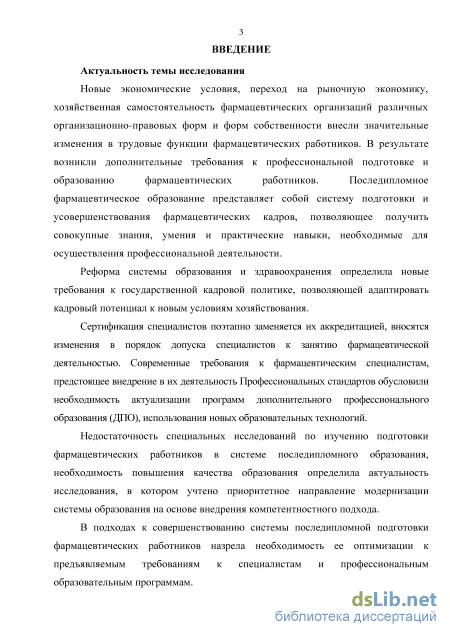 3

ВВЕДЕНИЕ

Актуальность темы исследования

Новые экономические условия, переход на рыночную экономику, хозяйственная самостоятельность фармацевтических организаций различных организационно-правовых форм и форм собственности внесли значительные изменения в трудовые функции фармацевтических работников. В результате возникли дополнительные требования к профессиональной подготовке и образованию фармацевтических работников. Последипломное фармацевтическое образование представляет собой систему подготовки и усовершенствования фармацевтических кадров, позволяющее получить совокупные знания, умения и практические навыки, необходимые для осуществления профессиональной деятельности.

Реформа системы образования и здравоохранения определила новые требования к государственной кадровой политике, позволяющей адаптировать кадровый потенциал к новым условиям хозяйствования.

Сертификация специалистов поэтапно заменяется их аккредитацией, вносятся изменения в порядок допуска специалистов к занятию фармацевтической деятельностью. Современные требования к фармацевтическим специалистам, предстоящее внедрение в их деятельность Профессиональных стандартов обусловили необходимость актуализации программ дополнительного профессионального образования (ДПО), использования новых образовательных технологий.

Недостаточность специальных исследований по изучению подготовки фармацевтических работников в системе последипломного образования, необходимость повышения качества образования определила актуальность исследования, в котором учтено приоритетное направление модернизации системы образования на основе внедрения компетентностного подхода.

В подходах к совершенствованию системы последипломной подготовки фармацевтических работников назрела необходимость ее оптимизации к предъявляемым требованиям к специалистам и профессиональным образовательным программам.

dsLib.net
библиотека диссертаций